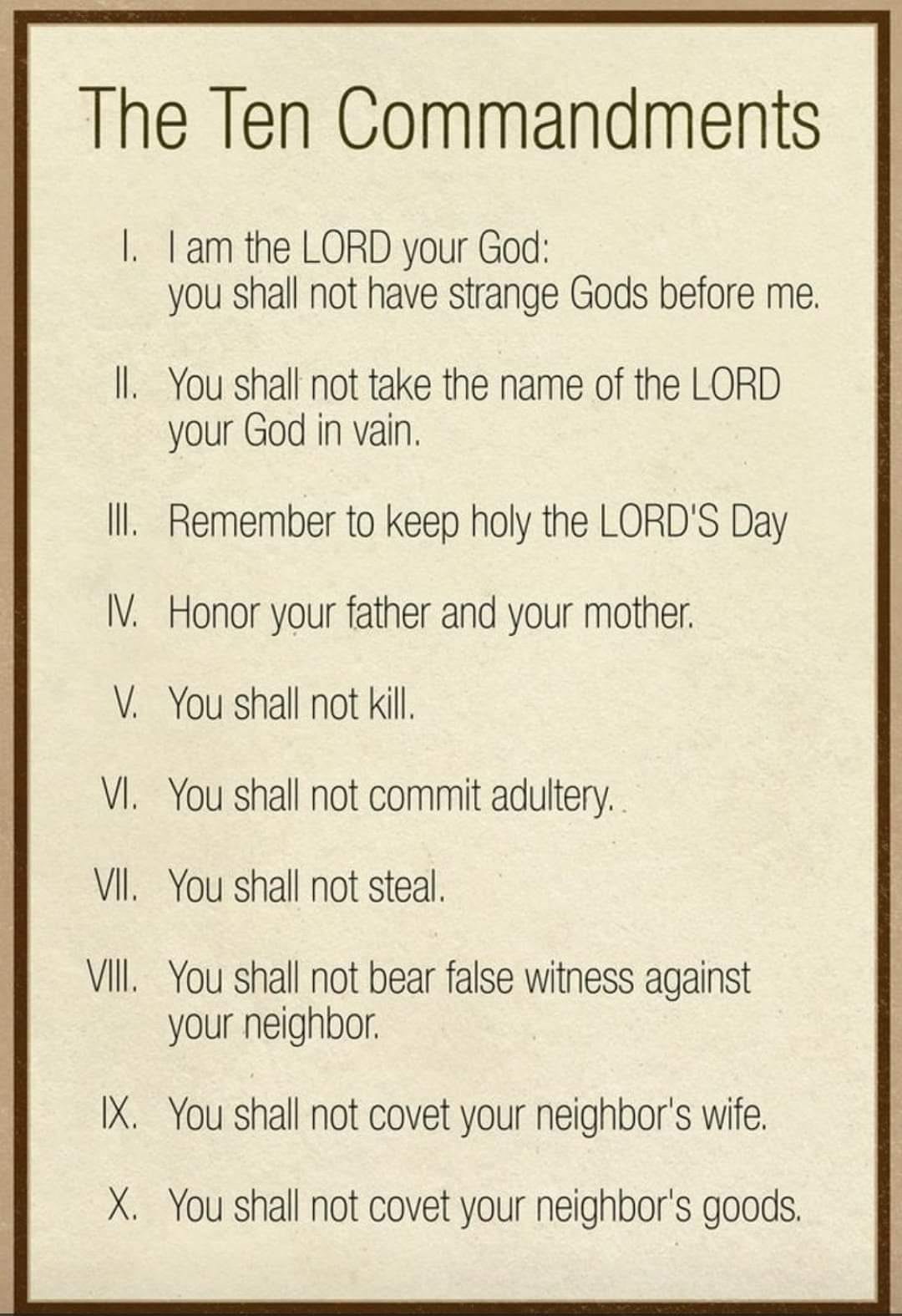 The Ten Commandments

I. I am the LORD your God: you shall not have strange Gods before me.

II. You shall not take the name of the LORD your God in vain.

III. Remember to keep holy the LORD'S Day

IV. Honor your father and your mother.

V. You shall not kill.

VI. You shall not commit adultery.

VII. You shall not steal.

VIII. You shall not bear false witness against your neighbor.

IX. You shall not covet your neighbor's wife.

X. You shall not covet your neighbor's goods.